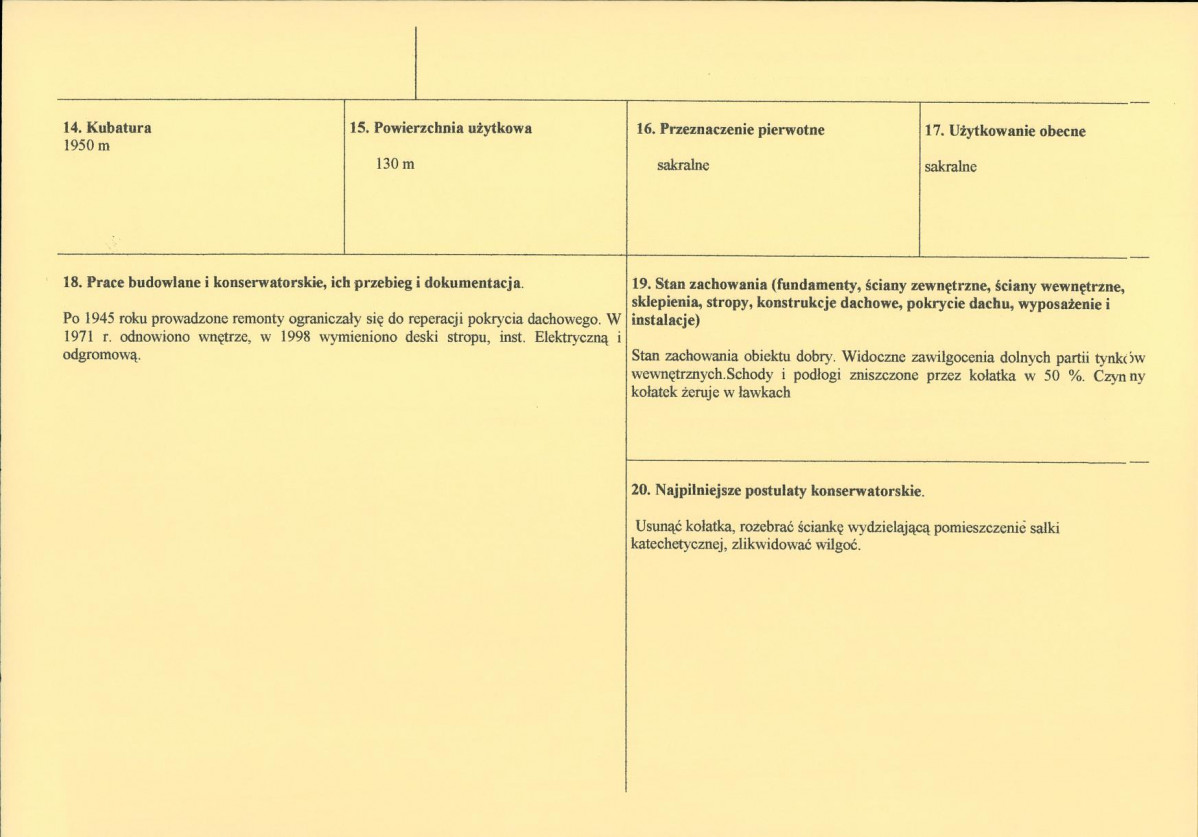 14. Kubatura
1950 m

15. Powierzchnia użytkowa
130 m

16. Przeznaczenie pierwotne
sakralne

17. Użytkowanie obecne
sakralne

18. Prace budowlane i konserwatorskie, ich przebieg i dokumentacja.

Po 1945 roku prowadzone remonty ograniczały się do reperacji pokrycia dachowego. W 1971 r. odnowiono wnętrze, w 1998 wymieniono deski stropu, inst. Elektryczną i odgromową.

19. Stan zachowania (fundamenty, ściany zewnętrzne, ściany wewnętrzne, sklepienia, stropy, konstrukcje dachowe, pokrycie dachu, wyposażenie i instalacje)

Stan zachowania obiektu dobry. Widoczne zawilgocenia dolnych partii tynków wewnętrznych.Schody i podłogi zniszczone przez kołatka w 50 %. Czynny kołatek żeruje w ławkach

20. Najpilniejsze postulaty konserwatorskie.

Usunąć kołatka, rozebrać ściankę wydzielającą pomieszczenie salki katechetycznej, zlikwidować wilgoć.